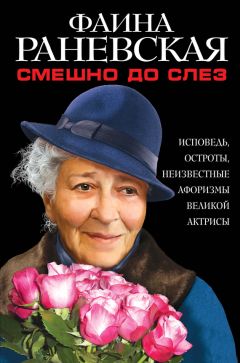 ФАИНА
РАНЕВСКАЯ
СМЕШНО ДО СЛЕЗ

ИСПОВЕДЬ,
ОСТРОТЫ,
НЕИЗВЕСТНЫЕ
АФОРИЗМЫ
ВЕЛИКОЙ
АКТРИСЫ